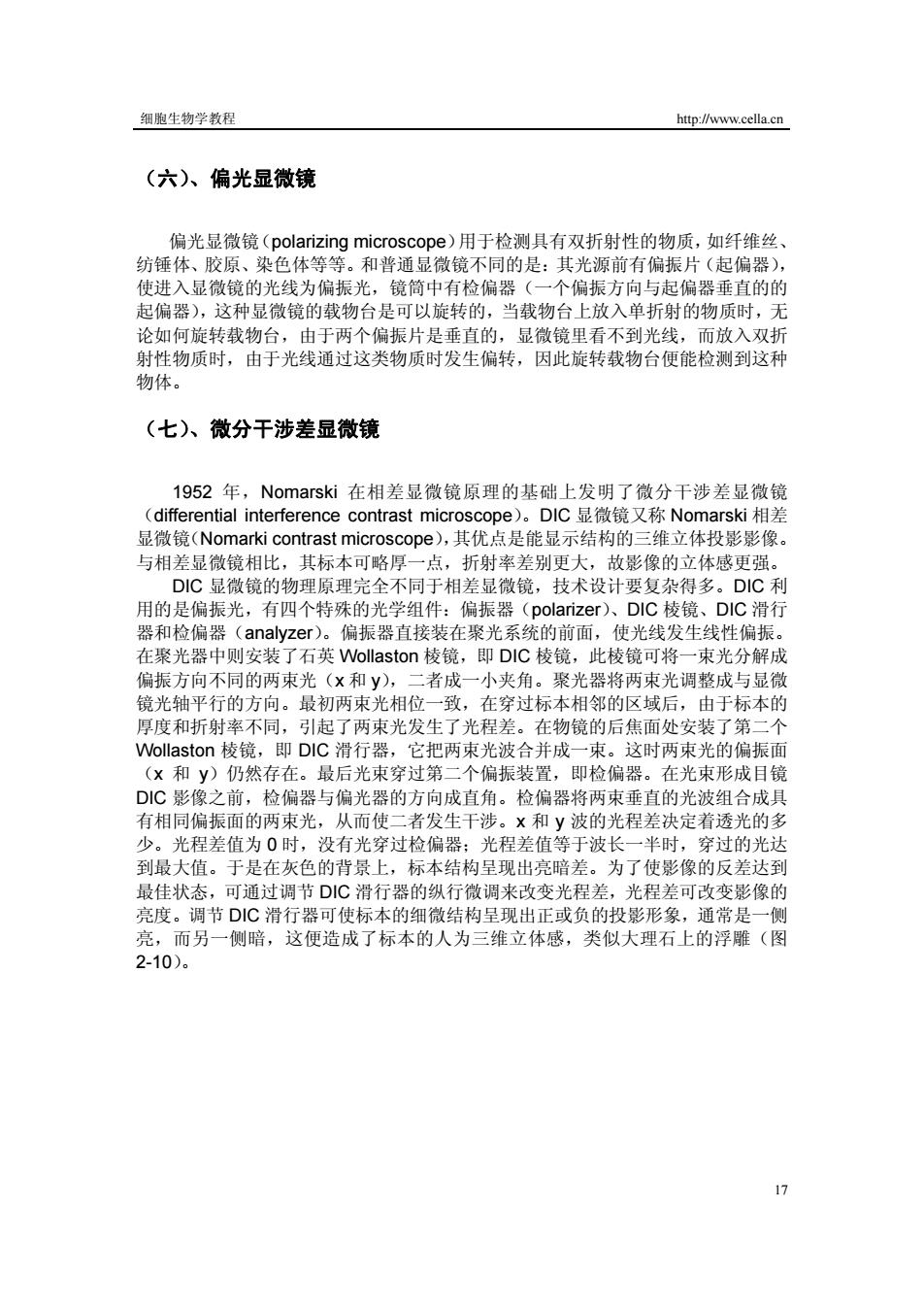 细胞生物学教程 http://www.cella.cn

（六）、偏光显微镜

偏光显微镜（polarizing microscope）用于检测具有双折射性的物质，如纤维丝、纺锤体、胶原、染色体等等。和普通显微镜不同的是：其光源前有偏振片（起偏器），使进入显微镜的光线为偏振光，镜筒中有检偏器（一个偏振方向与起偏器垂直的的起偏器），这种显微镜的载物台是可以旋转的，当载物台上放入单折射的物质时，无论如何旋转载物台，由于两个偏振片是垂直的，显微镜里看不到光线，而放入双折射性物质时，由于光线通过这类物质时发生偏转，因此旋转载物台便能检测到这种物体。

（七）、微分干涉差显微镜

1952 年，Nomarski 在相差显微镜原理的基础上发明了微分干涉差显微镜（differential interference contrast microscope）。DIC 显微镜又称 Nomarski 相差显微镜（Nomarki contrast microscope），其优点是能显示结构的三维立体投影影像。与相差显微镜相比，其标本可略厚一点，折射率差别更大，故影像的立体感更强。

DIC 显微镜的物理原理完全不同于相差显微镜，技术设计要复杂得多。DIC 利用的是偏振光，有四个特殊的光学组件：偏振器（polarizer）、DIC 棱镜、DIC 滑行器和检偏器（analyzer）。偏振器直接装在聚光系统的前面，使光线发生线性偏振。在聚光器中则安装了石英 Wollaston 棱镜，即 DIC 棱镜，此棱镜可将一束光分解成偏振方向不同的两束光（x 和 y），二者成一小夹角。聚光器将两束光调整成与显微镜光轴平行的方向。最初两束光相位一致，在穿过标本相邻的区域后，由于标本的厚度和折射率不同，引起了两束光发生了光程差。在物镜的后焦面处安装了第二个 Wollaston 棱镜，即 DIC 滑行器，它把两束光波合并成一束。这时两束光的偏振面（x 和 y）仍然存在。最后光束穿过第二个偏振装置，即检偏器。在光束形成目镜 DIC 影像之前，检偏器与偏光器的方向成直角。检偏器将两束垂直的光波组合成具有相同偏振面的两束光，从而使二者发生干涉。x 和 y 波的光程差决定着透光的多少。光程差值为 0 时，没有光穿过检偏器；光程差值等于波长一半时，穿过的光达到最大值。于是在灰色的背景上，标本结构呈现出亮暗差。为了使影像的反差达到最佳状态，可通过调节 DIC 滑行器的纵行微调来改变光程差，光程差可改变影像的亮度。调节 DIC 滑行器可使标本的细微结构呈现出正或负的投影形象，通常是一侧亮，而另一侧暗，这便造成了标本的人为三维立体感，类似大理石上的浮雕（图 2-10）。

17